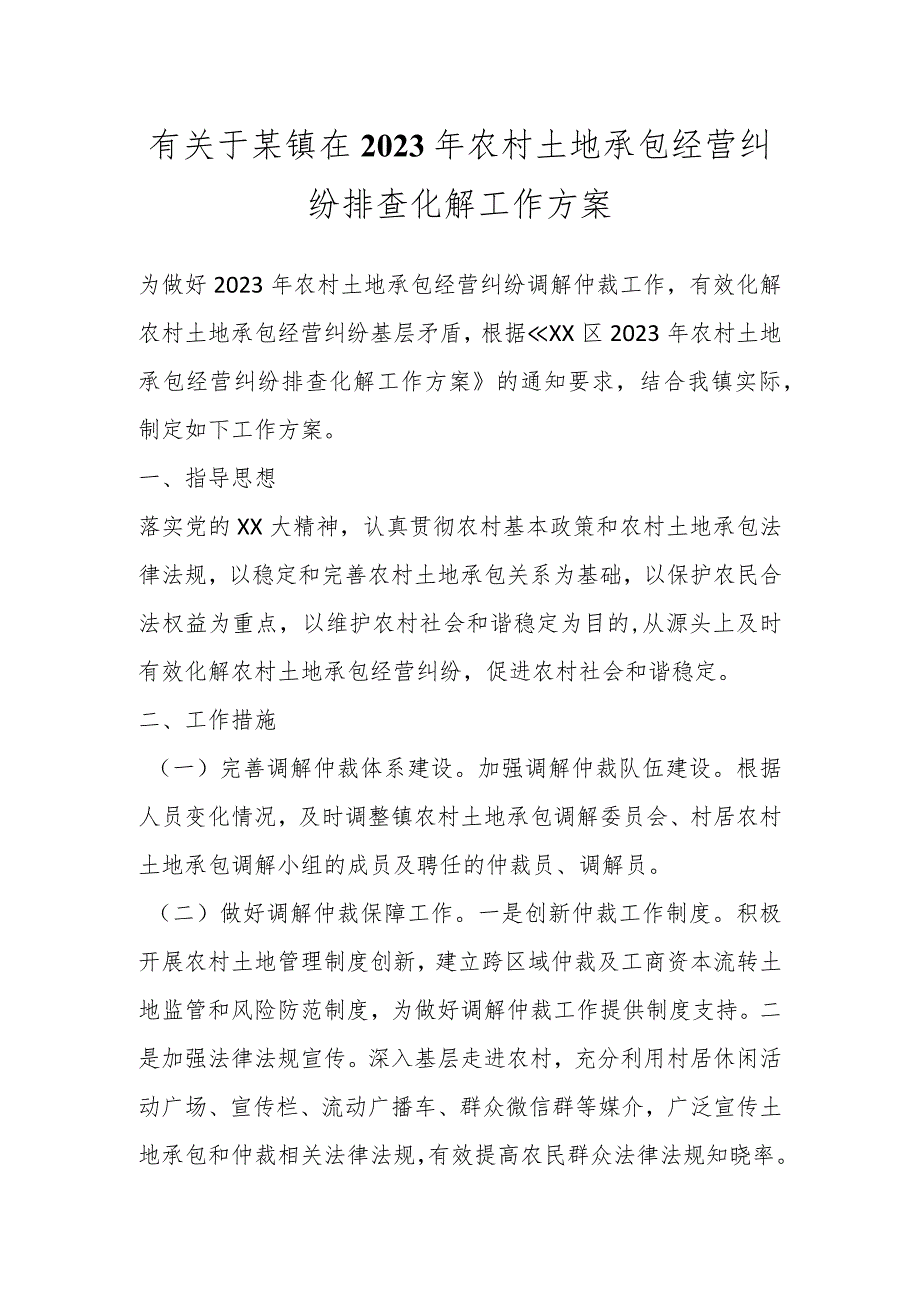 有关于某镇在2023年农村土地承包经营纠纷排查化解工作方案

为做好2023年农村土地承包经营纠纷调解仲裁工作，有效化解农村土地承包经营纠纷基层矛盾，根据≪XX区2023年农村土地承包经营纠纷排查化解工作方案》的通知要求，结合我镇实际，制定如下工作方案。

一、指导思想

落实党的XX大精神，认真贯彻农村基本政策和农村土地承包法律法规，以稳定和完善农村土地承包关系为基础，以保护农民合法权益为重点，以维护农村社会和谐稳定为目的,从源头上及时有效化解农村土地承包经营纠纷，促进农村社会和谐稳定。

二、工作措施

（一）完善调解仲裁体系建设。加强调解仲裁队伍建设。根据人员变化情况，及时调整镇农村土地承包调解委员会、村居农村土地承包调解小组的成员及聘任的仲裁员、调解员。

（二）做好调解仲裁保障工作。一是创新仲裁工作制度。积极开展农村土地管理制度创新，建立跨区域仲裁及工商资本流转土地监管和风险防范制度，为做好调解仲裁工作提供制度支持。二是加强法律法规宣传。深入基层走进农村，充分利用村居休闲活动广场、宣传栏、流动广播车、群众微信群等媒介，广泛宣传土地承包和仲裁相关法律法规,有效提高农民群众法律法规知晓率。